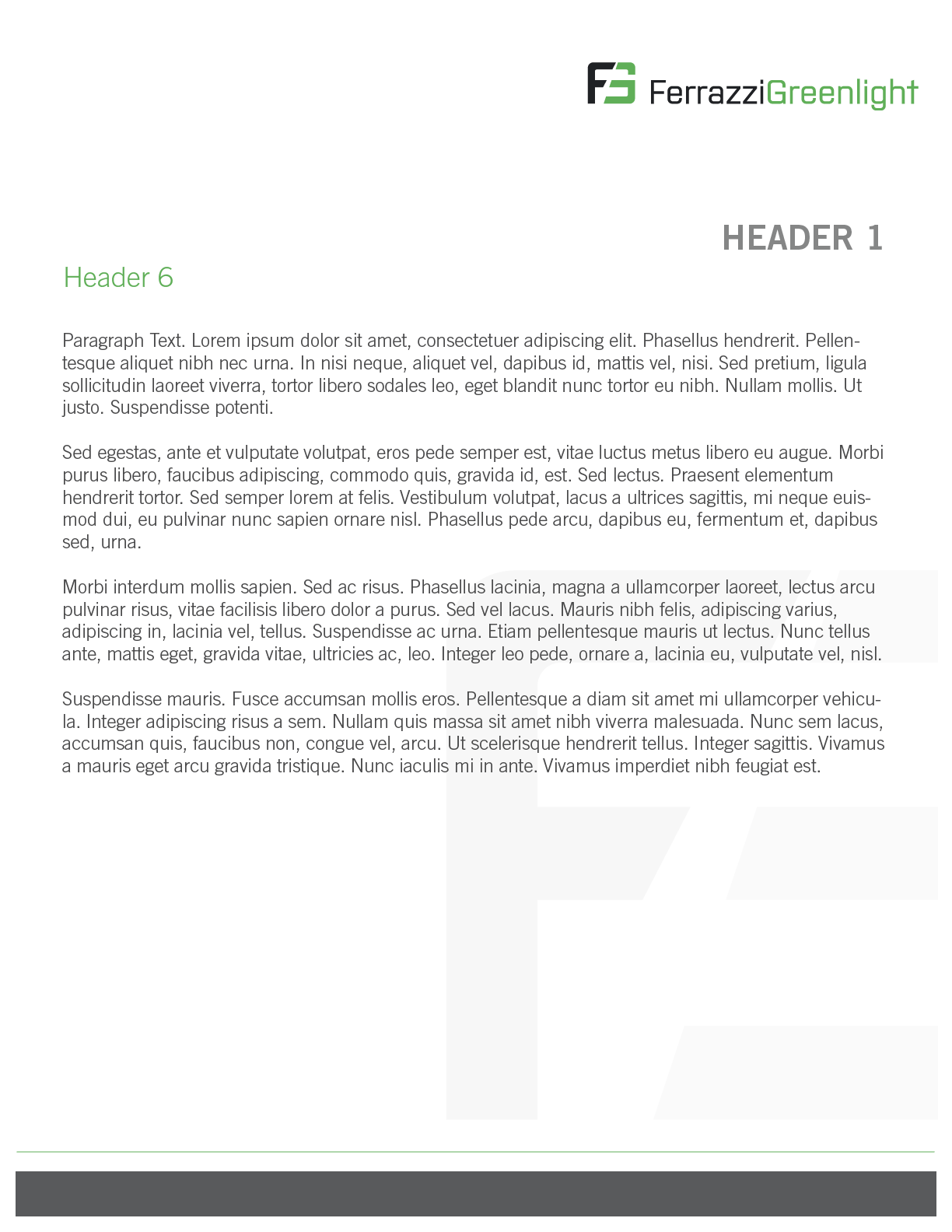 FerrazziGreenlight

HEADER 1

Header 6

Paragraph Text. Lorem ipsum dolor sit amet, consectetuer adipiscing elit. Phasellus hendrerit. Pellentesque aliquet nibh nec urna. In nisi neque, aliquet vel, dapibus id, mattis vel, nisi. Sed pretium, ligula sollicitudin laoreet viverra, tortor libero sodales leo, eget blandit nunc tortor eu nibh. Nullam mollis. Ut justo. Suspendisse potenti.

Sed egestas, ante et vulputate volutpat, eros pede semper est, vitae luctus metus libero eu augue. Morbi purus libero, faucibus adipiscing, commodo quis, gravida id, est. Sed lectus. Praesent elementum hendrerit tortor. Sed semper lorem at felis. Vestibulum volutpat, lacus a ultrices sagittis, mi neque euismod dui, eu pulvinar nunc sapien ornare nisl. Phasellus pede arcu, dapibus eu, fermentum et, dapibus sed, urna.

Morbi interdum mollis sapien. Sed ac risus. Phasellus lacinia, magna a ullamcorper laoreet, lectus arcu pulvinar risus, vitae facilisis libero dolor a purus. Sed vel lacus. Mauris nibh felis, adipiscing varius, adipiscing in, lacinia vel, tellus. Suspendisse ac urna. Etiam pellentesque mauris ut lectus. Nunc tellus ante, mattis eget, gravida vitae, ultricies ac, leo. Integer leo pede, ornare a, lacinia eu, vulputate vel, nisl.

Suspendisse mauris. Fusce accumsan mollis eros. Pellentesque a diam sit amet mi ullamcorper vehicula. Integer adipiscing risus a sem. Nullam quis massa sit amet nibh viverra malesuada. Nunc sem lacus, accumsan quis, faucibus non, congue vel, arcu. Ut scelerisque hendrerit tellus. Integer sagittis. Vivamus a mauris eget arcu gravida tristique. Nunc iaculis mi in ante. Vivamus imperdiet nibh feugiat est.